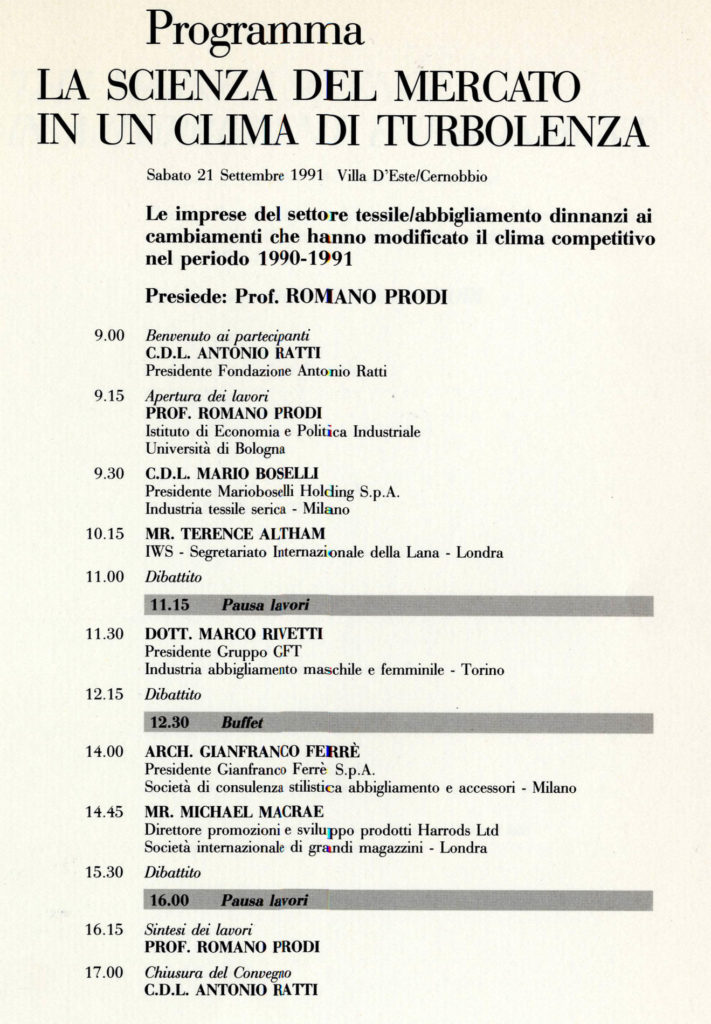 Programma
LA SCIENZA DEL MERCATO IN UN CLIMA DI TURBOLENZA

Sabato 21 Settembre 1991 Villa D'Este/Cernobbio

Le imprese del settore tessile/abbigliamento dinnanzi ai cambiamenti che hanno modificato il clima competitivo nel periodo 1990-1991

Presiede: Prof. ROMANO PRODI

9.00 Benvenuto ai partecipanti
C.D.L. ANTONIO RATTI
Presidente Fondazione Antonio Ratti

9.15 Apertura dei lavori
PROF. ROMANO PRODI
Istituto di Economia e Politica Industriale
Università di Bologna

9.30 C.D.L. MARIO BOSELLI
Presidente Marioboselli Holding S.p.A.
Industria tessile serica - Milano

10.15 MR. TERENCE ALTHAM
IWS - Segretariato Internazionale della Lana - Londra

11.00 Dibattito

11.15 Pausa lavori

11.30 DOTT. MARCO RIVETTI
Presidente Gruppo GFT
Industria abbigliamento maschile e femminile - Torino

12.15 Dibattito

12.30 Buffet

14.00 ARCH. GIANFRANCO FERRÈ
Presidente Gianfranco Ferrè S.p.A.
Società di consulenza stilistica abbigliamento e accessori - Milano

14.45 MR. MICHAEL MACRAE
Direttore promozioni e sviluppo prodotti Harrods Ltd
Società internazionale di grandi magazzini - Londra

15.30 Dibattito

16.00 Pausa lavori

16.15 Sintesi dei lavori
PROF. ROMANO PRODI

17.00 Chiusura del Convegno
C.D.L. ANTONIO RATTI